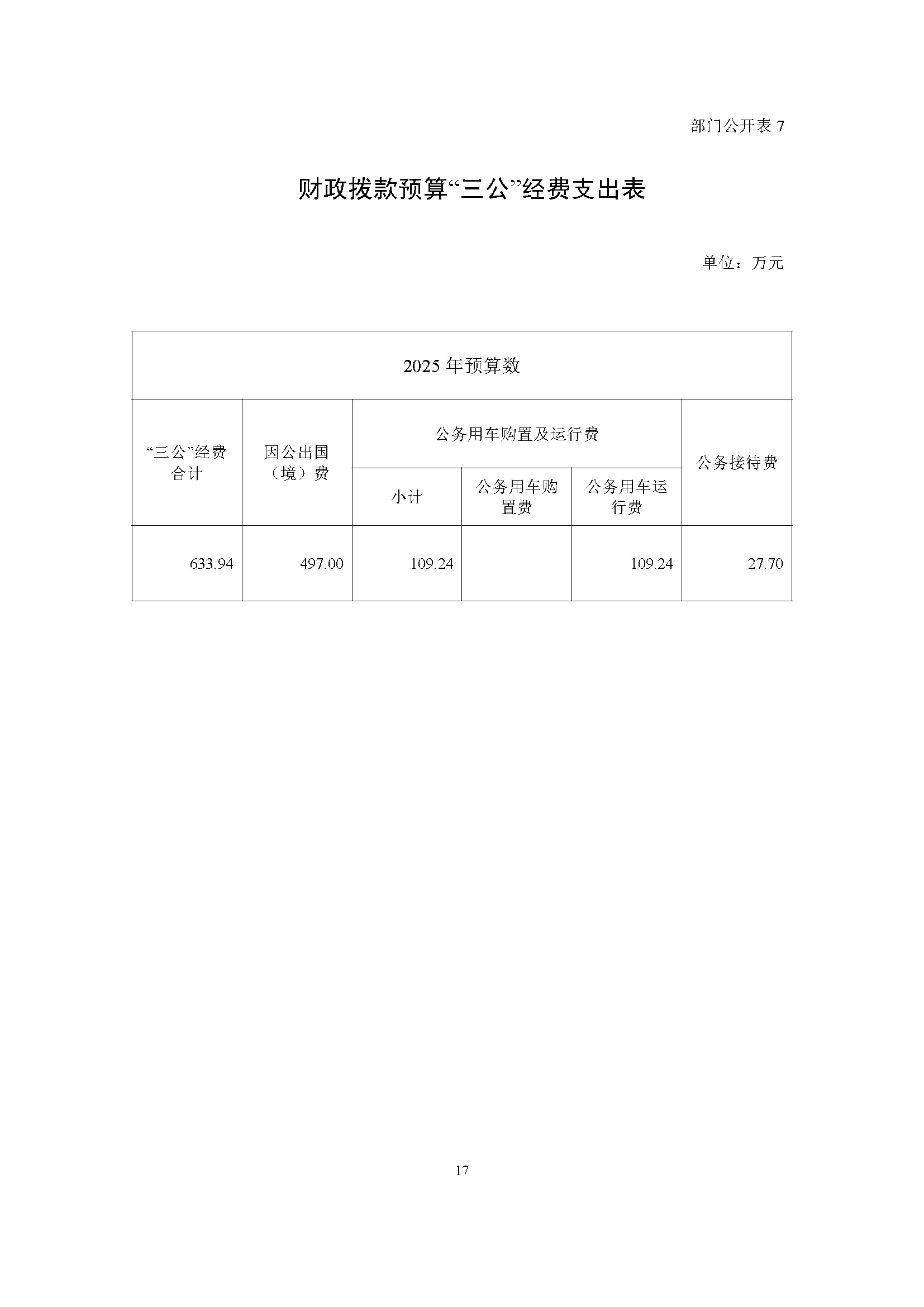 部门公开表 7

财政拨款预算“三公”经费支出表

单位：万元

| 2025 年预算数 | | | | | |
|---|---|---|---|---|---|
| “三公”经费合计 | 因公出国（境）费 | 公务用车购置及运行费 | | | 公务接待费 |
| | | 小计 | 公务用车购置费 | 公务用车运行费 | |
| 633.94 | 497.00 | 109.24 | | 109.24 | 27.70 |

17